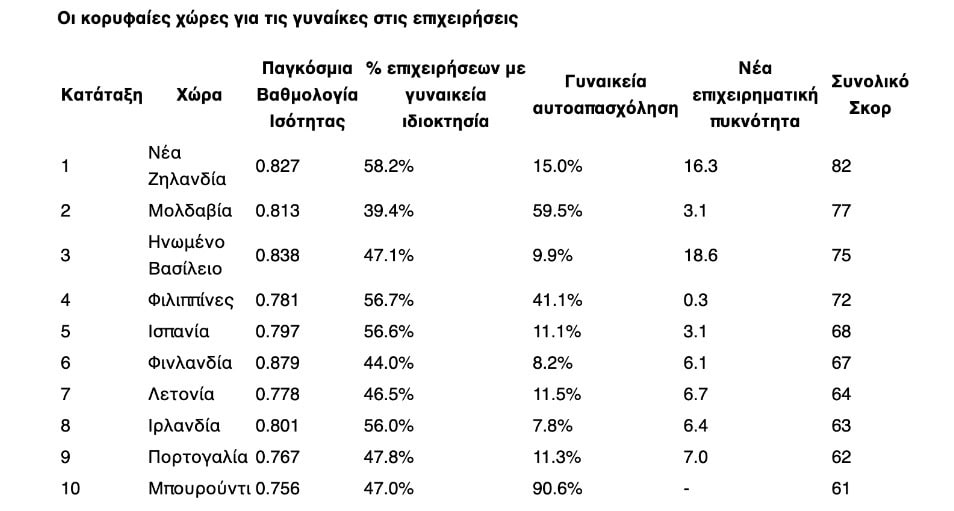 Οι κορυφαίες χώρες για τις γυναίκες στις επιχειρήσεις

| Κατάταξη | Χώρα | Παγκόσμια Βαθμολογία Ισότητας | % επιχειρήσεων με γυναικεία ιδιοκτησία | Γυναικεία αυτοαπασχόληση | Νέα επιχειρηματική πυκνότητα | Συνολικό Σκορ |
|---|---|---|---|---|---|---|
| 1 | Νέα Ζηλανδία | 0.827 | 58.2% | 15.0% | 16.3 | 82 |
| 2 | Μολδαβία | 0.813 | 39.4% | 59.5% | 3.1 | 77 |
| 3 | Ηνωμένο Βασίλειο | 0.838 | 47.1% | 9.9% | 18.6 | 75 |
| 4 | Φιλιππίνες | 0.781 | 56.7% | 41.1% | 0.3 | 72 |
| 5 | Ισπανία | 0.797 | 56.6% | 11.1% | 3.1 | 68 |
| 6 | Φινλανδία | 0.879 | 44.0% | 8.2% | 6.1 | 67 |
| 7 | Λετονία | 0.778 | 46.5% | 11.5% | 6.7 | 64 |
| 8 | Ιρλανδία | 0.801 | 56.0% | 7.8% | 6.4 | 63 |
| 9 | Πορτογαλία | 0.767 | 47.8% | 11.3% | 7.0 | 62 |
| 10 | Μπουρούντι | 0.756 | 47.0% | 90.6% | - | 61 |